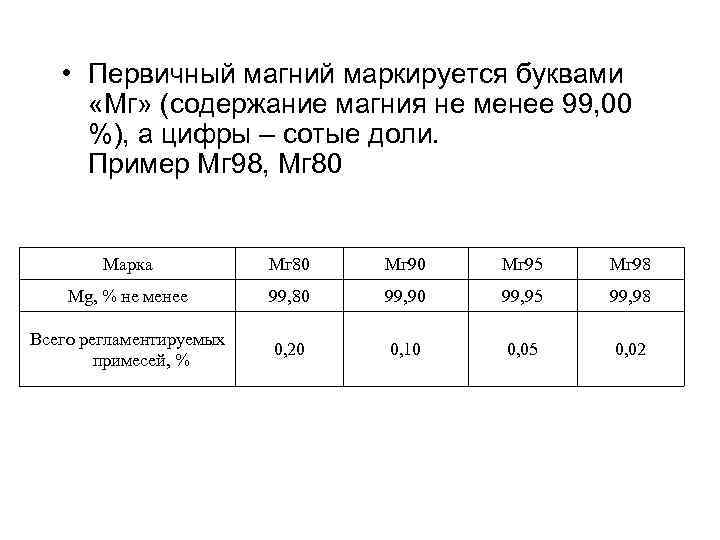 • Первичный магний маркируется буквами «Мг» (содержание магния не менее 99,00 %), а цифры – сотые доли.
Пример Мг98, Мг80

| Марка | Мг80 | Мг90 | Мг95 | Мг98 |
|---|---|---|---|---|
| Mg, % не менее | 99,80 | 99,90 | 99,95 | 99,98 |
| Всего регламентируемых примесей, % | 0,20 | 0,10 | 0,05 | 0,02 |